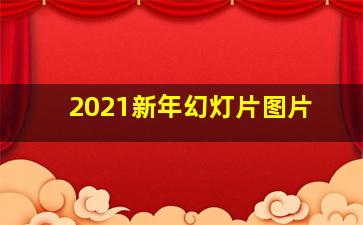 2021新年幻灯片图片